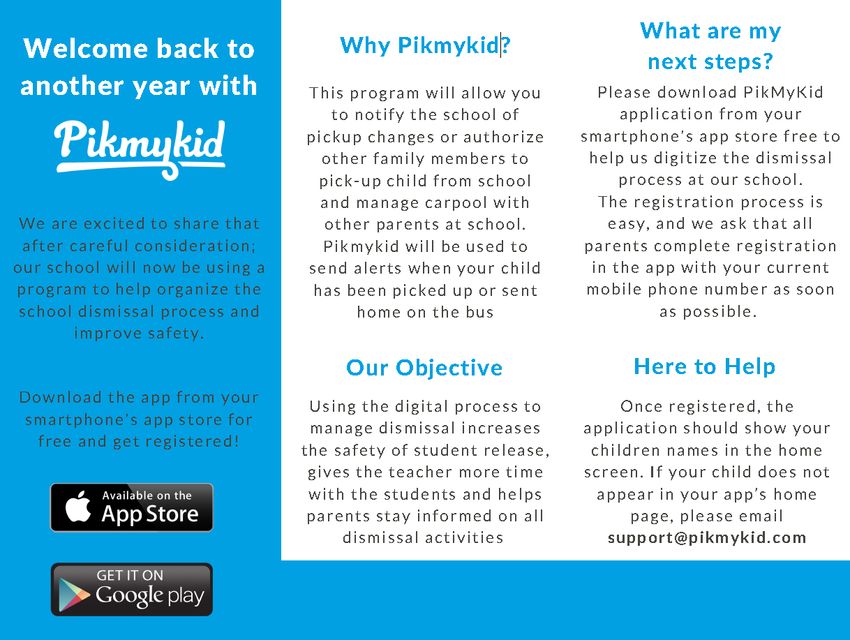 Welcome back to another year with

Pikmykid

We are excited to share that after careful consideration; our school will now be using a program to help organize the school dismissal process and improve safety.

Download the app from your smartphone's app store for free and get registered!

Available on the App Store

GET IT ON Google play

Why Pikmykid?

This program will allow you to notify the school of pickup changes or authorize other family members to pick-up child from school and manage carpool with other parents at school. Pikmykid will be used to send alerts when your child has been picked up or sent home on the bus

Our Objective

Using the digital process to manage dismissal increases the safety of student release, gives the teacher more time with the students and helps parents stay informed on all dismissal activities

What are my next steps?

Please download PikMyKid application from your smartphone's app store free to help us digitize the dismissal process at our school. The registration process is easy, and we ask that all parents complete registration in the app with your current mobile phone number as soon as possible.

Here to Help

Once registered, the application should show your children names in the home screen. If your child does not appear in your app's home page, please email support@pikmykid.com